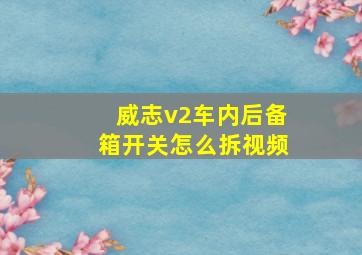 威志v2车内后备箱开关怎么拆视频